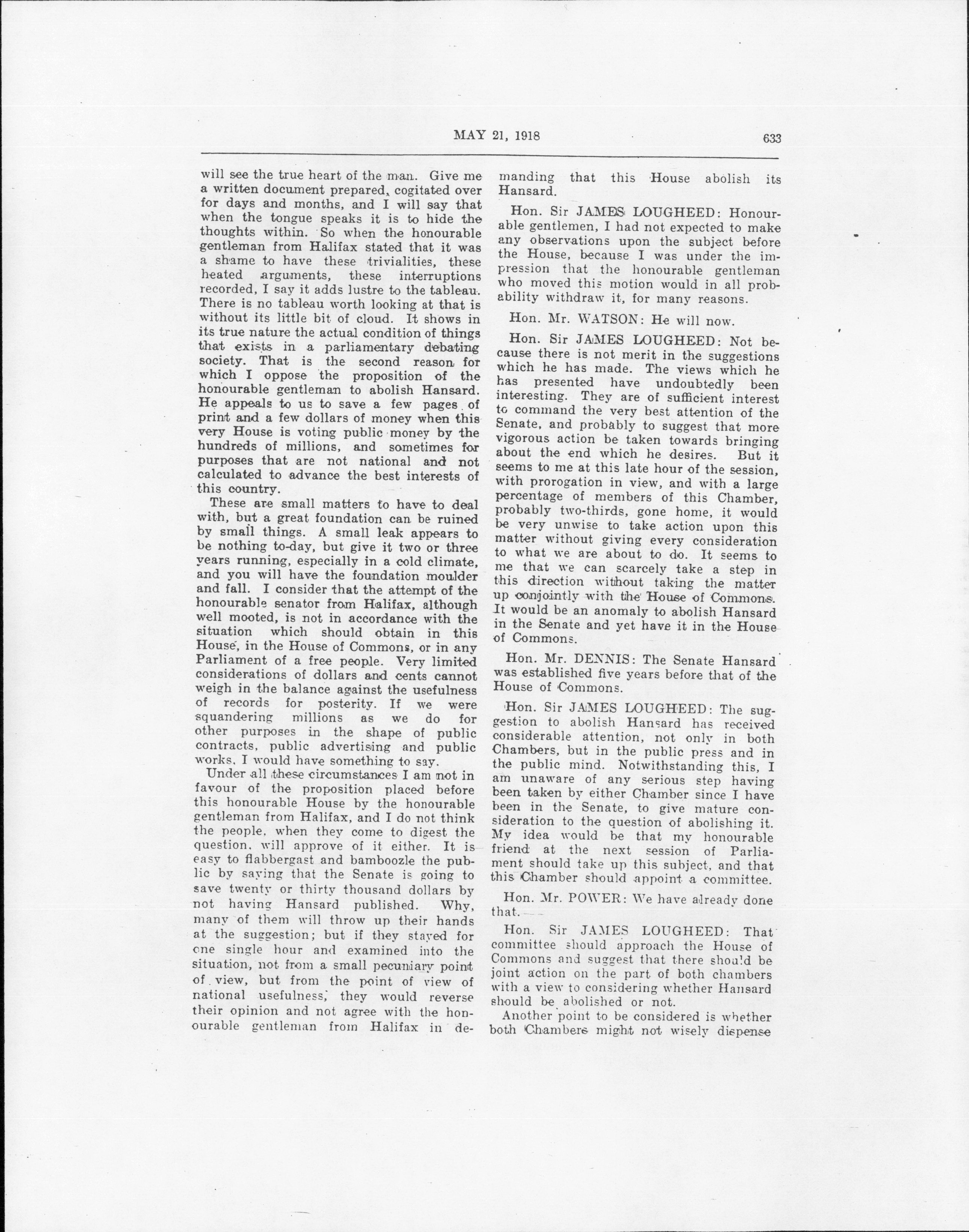 MAY 21, 1918 633

will see the true heart of the man. Give me a written document prepared, cogitated over for days and months, and I will say that when the tongue speaks it is to hide the thoughts within. So when the honourable gentleman from Halifax stated that it was a shame to have these trivialities, these heated arguments, these interruptions recorded, I say it adds lustre to the tableau. There is no tableau worth looking at that is without its little bit of cloud. It shows in its true nature the actual condition of things that exists in a parliamentary debating society. That is the second reason for which I oppose the proposition of the honourable gentleman to abolish Hansard. He appeals to us to save a few pages of print and a few dollars of money when this very House is voting public money by the hundreds of millions, and sometimes for purposes that are not national and not calculated to advance the best interests of this country.

These are small matters to have to deal with, but a great foundation can be ruined by small things. A small leak appears to be nothing to-day, but give it two or three years running, especially in a cold climate, and you will have the foundation moulder and fall. I consider that the attempt of the honourable senator from Halifax, although well mooted, is not in accordance with the situation which should obtain in this House, in the House of Commons, or in any Parliament of a free people. Very limited considerations of dollars and cents cannot weigh in the balance against the usefulness of records for posterity. If we were squandering millions as we do for other purposes in the shape of public contracts, public advertising and public works, I would have something to say.

Under all these circumstances I am not in favour of the proposition placed before this honourable House by the honourable gentleman from Halifax, and I do not think the people, when they come to digest the question, will approve of it either. It is easy to flabbergast and bamboozle the public by saying that the Senate is going to save twenty or thirty thousand dollars by not having Hansard published. Why, many of them will throw up their hands at the suggestion; but if they stayed for one single hour and examined into the situation, not from a small pecuniary point of view, but from the point of view of national usefulness, they would reverse their opinion and not agree with the honourable gentleman from Halifax in demanding that this House abolish its Hansard.

Hon. Sir JAMES LOUGHEED: Honourable gentlemen, I had not expected to make any observations upon the subject before the House, because I was under the impression that the honourable gentleman who moved this motion would in all probability withdraw it, for many reasons.

Hon. Mr. WATSON: He will now.

Hon. Sir JAMES LOUGHEED: Not because there is not merit in the suggestions which he has made. The views which he has presented have undoubtedly been interesting. They are of sufficient interest to command the very best attention of the Senate, and probably to suggest that more vigorous action be taken towards bringing about the end which he desires. But it seems to me at this late hour of the session, with prorogation in view, and with a large percentage of members of this Chamber, probably two-thirds, gone home, it would be very unwise to take action upon this matter without giving every consideration to what we are about to do. It seems to me that we can scarcely take a step in this direction without taking the matter up conjointly with the House of Commons. It would be an anomaly to abolish Hansard in the Senate and yet have it in the House of Commons.

Hon. Mr. DENNIS: The Senate Hansard was established five years before that of the House of Commons.

Hon. Sir JAMES LOUGHEED: The suggestion to abolish Hansard has received considerable attention, not only in both Chambers, but in the public press and in the public mind. Notwithstanding this, I am unaware of any serious step having been taken by either Chamber since I have been in the Senate, to give mature consideration to the question of abolishing it. My idea would be that my honourable friend at the next session of Parliament should take up this subject, and that this Chamber should appoint a committee.

Hon. Mr. POWER: We have already done that.

Hon. Sir JAMES LOUGHEED: That committee should approach the House of Commons and suggest that there should be joint action on the part of both chambers with a view to considering whether Hansard should be abolished or not.

Another point to be considered is whether both Chambers might not wisely dispense